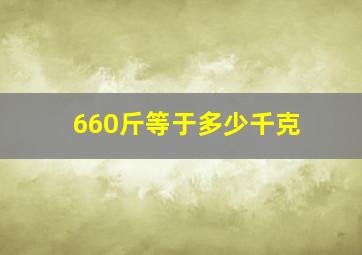 660斤等于多少千克